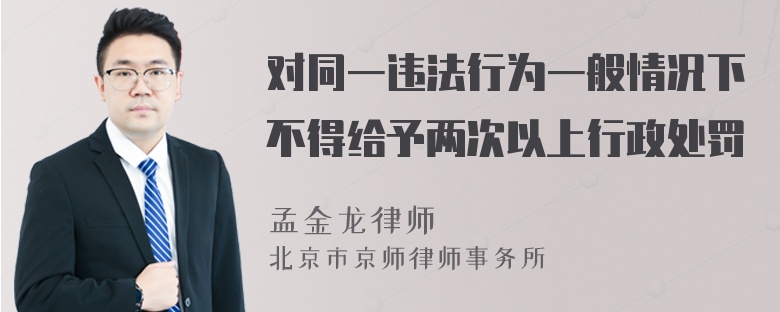 对同一违法行为一般情况下不得给予两次以上行政处罚

孟金龙律师
北京市京师律师事务所